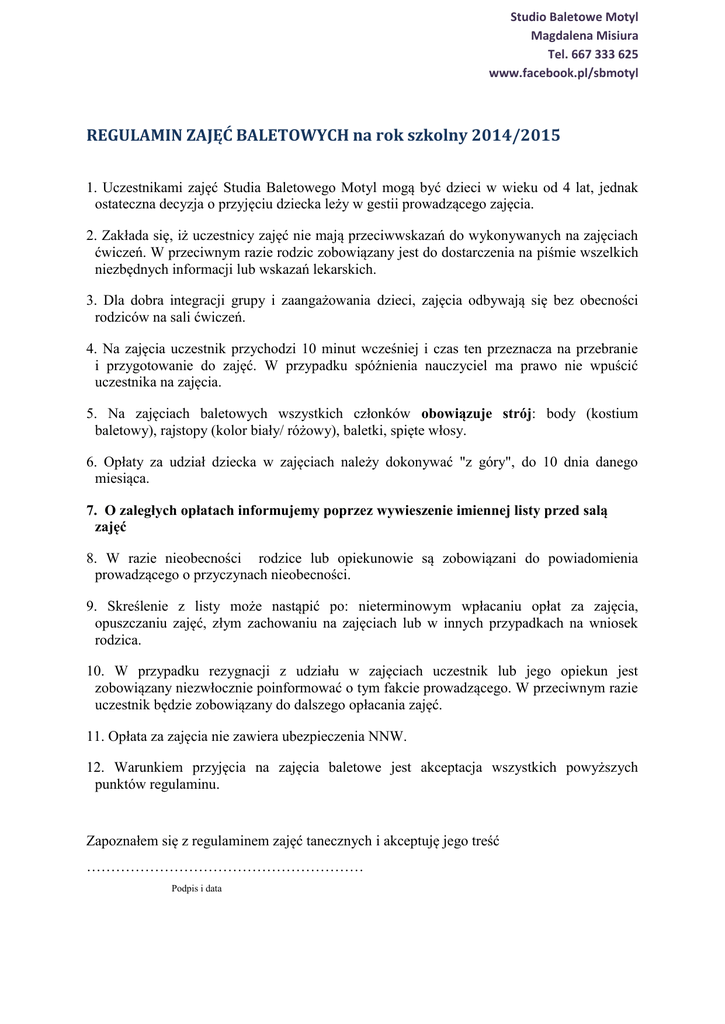 Studio Baletowe Motyl
Magdalena Misiura
Tel. 667 333 625
www.facebook.pl/sbmotyl

REGULAMIN ZAJĘĆ BALETOWYCH na rok szkolny 2014/2015

1. Uczestnikami zajęć Studia Baletowego Motyl mogą być dzieci w wieku od 4 lat, jednak ostateczna decyzja o przyjęciu dziecka leży w gestii prowadzącego zajęcia.

2. Zakłada się, iż uczestnicy zajęć nie mają przeciwwskazań do wykonywanych na zajęciach ćwiczeń. W przeciwnym razie rodzic zobowiązany jest do dostarczenia na piśmie wszelkich niezbędnych informacji lub wskazań lekarskich.

3. Dla dobra integracji grupy i zaangażowania dzieci, zajęcia odbywają się bez obecności rodziców na sali ćwiczeń.

4. Na zajęcia uczestnik przychodzi 10 minut wcześniej i czas ten przeznacza na przebranie i przygotowanie do zajęć. W przypadku spóźnienia nauczyciel ma prawo nie wpuścić uczestnika na zajęcia.

5. Na zajęciach baletowych wszystkich członków obowiązuje strój: body (kostium baletowy), rajstopy (kolor biały/ różowy), baletki, spięte włosy.

6. Opłaty za udział dziecka w zajęciach należy dokonywać "z góry", do 10 dnia danego miesiąca.

7. O zaległych opłatach informujemy poprzez wywieszenie imiennej listy przed salą zajęć

8. W razie nieobecności rodzice lub opiekunowie są zobowiązani do powiadomienia prowadzącego o przyczynach nieobecności.

9. Skreślenie z listy może nastąpić po: nieterminowym wpłacaniu opłat za zajęcia, opuszczaniu zajęć, złym zachowaniu na zajęciach lub w innych przypadkach na wniosek rodzica.

10. W przypadku rezygnacji z udziału w zajęciach uczestnik lub jego opiekun jest zobowiązany niezwłocznie poinformować o tym fakcie prowadzącego. W przeciwnym razie uczestnik będzie zobowiązany do dalszego opłacania zajęć.

11. Opłata za zajęcia nie zawiera ubezpieczenia NNW.

12. Warunkiem przyjęcia na zajęcia baletowe jest akceptacja wszystkich powyższych punktów regulaminu.

Zapoznałem się z regulaminem zajęć tanecznych i akceptuję jego treść

………………………………………………

Podpis i data